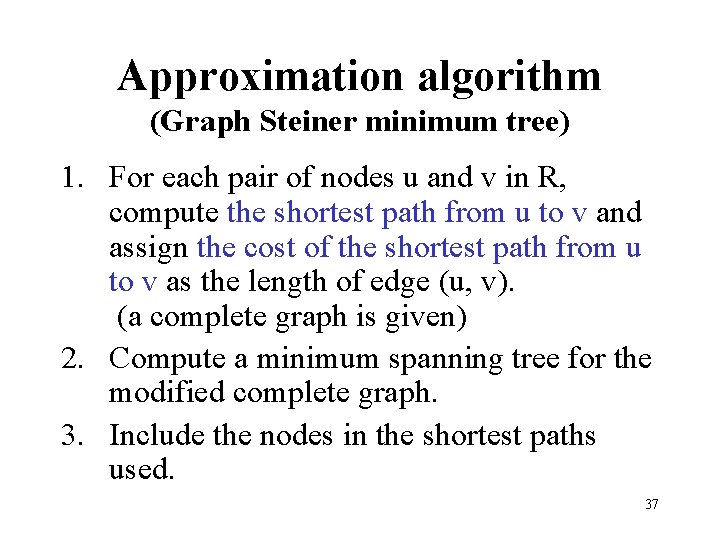 Approximation algorithm
(Graph Steiner minimum tree)

1. For each pair of nodes u and v in R, compute the shortest path from u to v and assign the cost of the shortest path from u to v as the length of edge (u, v).
(a complete graph is given)
2. Compute a minimum spanning tree for the modified complete graph.
3. Include the nodes in the shortest paths used.

37